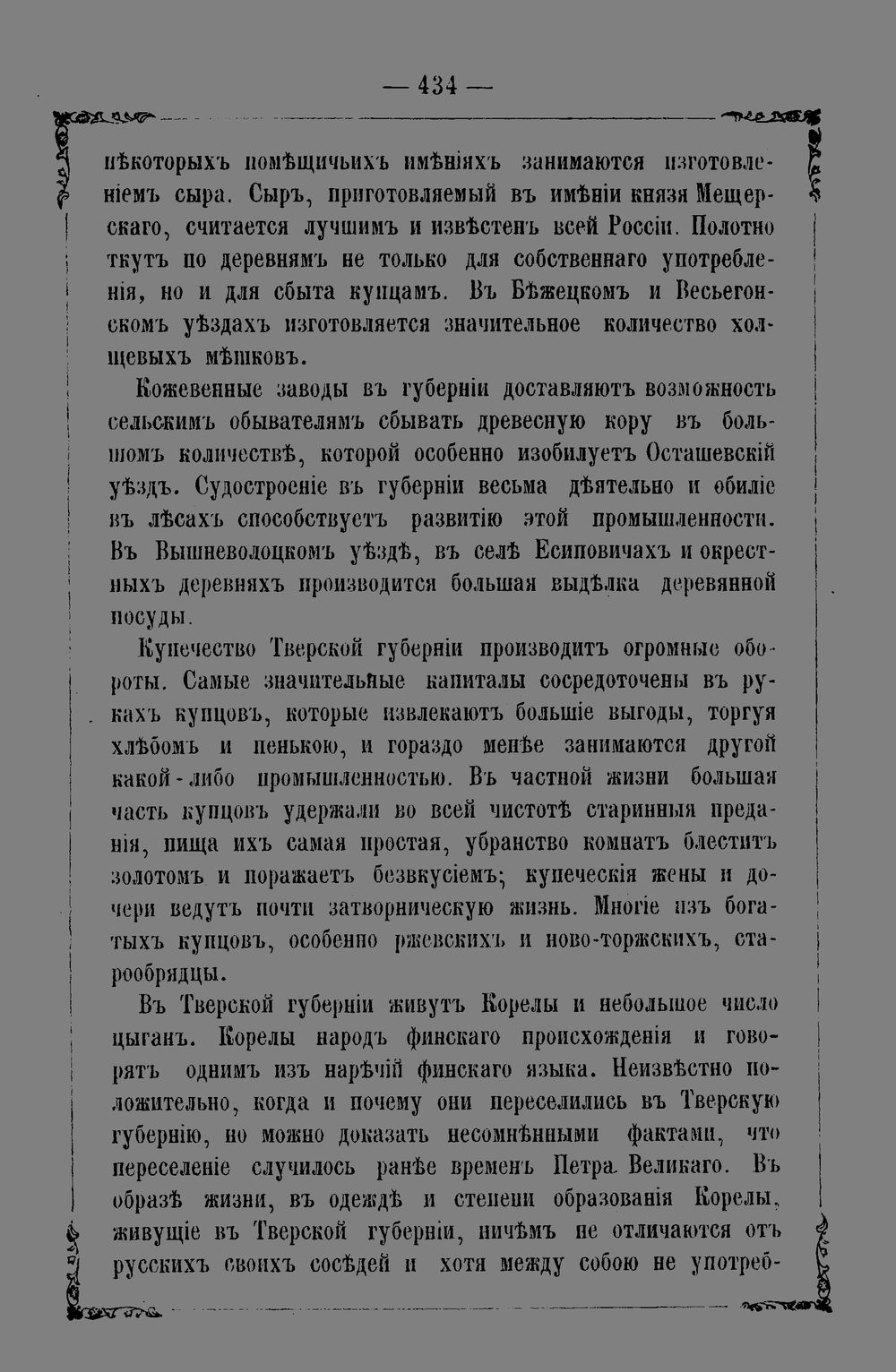 — 434 —

нѣкоторыхъ помѣщичьихъ имѣніяхъ занимаются изготовленіемъ сыра. Сыръ, приготовляемый въ имѣніи князя Мещерскаго, считается лучшимъ и извѣстенъ всей Россіи. Полотно ткутъ по деревнямъ не только для собственнаго употребленія, но и для сбыта купцамъ. Въ Бѣжецкомъ и Весьегонскомъ уѣздахъ изготовляется значительное количество холщевыхъ мѣшковъ.

Кожевенные заводы въ губерніи доставляютъ возможность сельскимъ обывателямъ сбывать древесную кору въ большомъ количествѣ, которой особенно изобилуетъ Осташевскій уѣздъ. Судостроеніе въ губерніи весьма дѣятельно и обиліе въ лѣсахъ способствуетъ развитію этой промышленности. Въ Вышневолоцкомъ уѣздѣ, въ селѣ Есиповичахъ и окрестныхъ деревняхъ производится большая выдѣлка деревянной посуды.

Купечество Тверской губерніи производитъ огромные обороты. Самые значительные капиталы сосредоточены въ рукахъ купцовъ, которые извлекаютъ большіе выгоды, торгуя хлѣбомъ и пенькою, и гораздо менѣе занимаются другой какой-либо промышленностью. Въ частной жизни большая часть купцовъ удержали во всей чистотѣ старинныя преданія, пища ихъ самая простая, убранство комнатъ блеститъ золотомъ и поражаетъ безвкусіемъ; купеческія жены и дочери ведутъ почти затворническую жизнь. Многіе изъ богатыхъ купцовъ, особенно ржевскихъ и ново-торжскихъ, старообрядцы.

Въ Тверской губерніи живутъ Корелы и небольшое число цыганъ. Корелы народъ финскаго происхожденія и говорятъ однимъ изъ нарѣчій финскаго языка. Неизвѣстно положительно, когда и почему они переселились въ Тверскую губернію, но можно доказать несомнѣнными фактами, что переселеніе случилось ранѣе временъ Петра Великаго. Въ образѣ жизни, въ одеждѣ и степени образованія Корелы, живущіе въ Тверской губерніи, ничѣмъ не отличаются отъ русскихъ своихъ сосѣдей и хотя между собою не употреб-